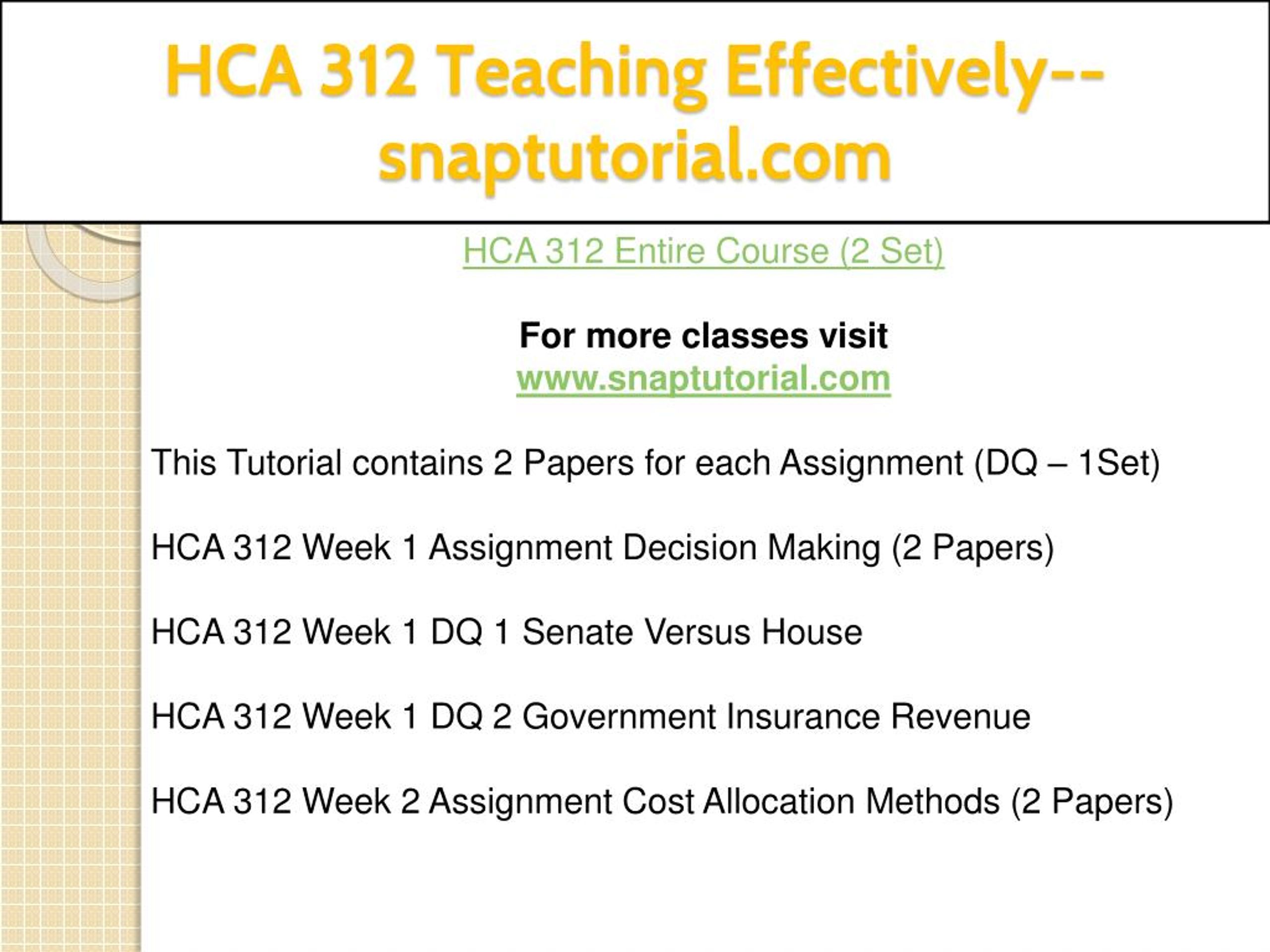 HCA 312 Teaching Effectively--snaptutorial.com

HCA 312 Entire Course (2 Set)

For more classes visit
www.snaptutorial.com

This Tutorial contains 2 Papers for each Assignment (DQ – 1Set)

HCA 312 Week 1 Assignment Decision Making (2 Papers)

HCA 312 Week 1 DQ 1 Senate Versus House

HCA 312 Week 1 DQ 2 Government Insurance Revenue

HCA 312 Week 2 Assignment Cost Allocation Methods (2 Papers)